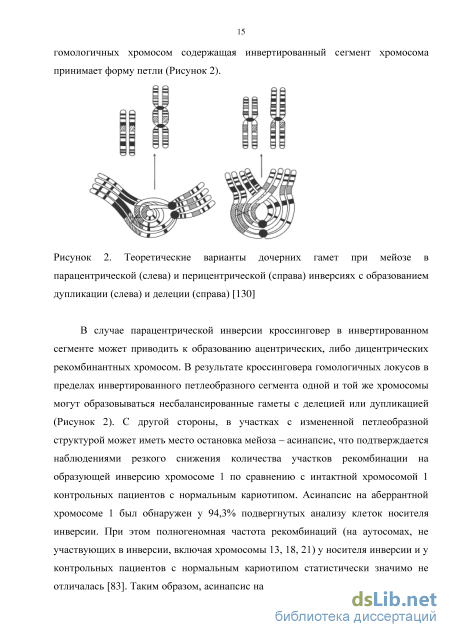 15

гомологичных хромосом содержащая инвертированный сегмент хромосома принимает форму петли (Рисунок 2).

Рисунок 2. Теоретические варианты дочерних гамет при мейозе в парацентрической (слева) и перицентрической (справа) инверсиях с образованием дупликации (слева) и делеции (справа) [130]

В случае парацентрической инверсии кроссинговер в инвертированном сегменте может приводить к образованию ацентрических, либо дицентрических рекомбинантных хромосом. В результате кроссинговера гомологичных локусов в пределах инвертированного петлеобразного сегмента одной и той же хромосомы могут образовываться несбалансированные гаметы с делецией или дупликацией (Рисунок 2). С другой стороны, в участках с измененной петлеобразной структурой может иметь место остановка мейоза – асинапсис, что подтверждается наблюдениями резкого снижения количества участков рекомбинации на образующей инверсию хромосоме 1 по сравнению с интактной хромосомой 1 контрольных пациентов с нормальным кариотипом. Асинапсис на аберрантной хромосоме 1 был обнаружен у 94,3% подвергнутых анализу клеток носителя инверсии. При этом полногеномная частота рекомбинаций (на аутосомах, не участвующих в инверсии, включая хромосомы 13, 18, 21) у носителя инверсии и у контрольных пациентов с нормальным кариотипом статистически значимо не отличалась [83]. Таким образом, асинапсис на

dsLib.net
библиотека диссертаций